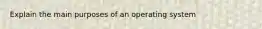 Explain the main purposes of an operating system